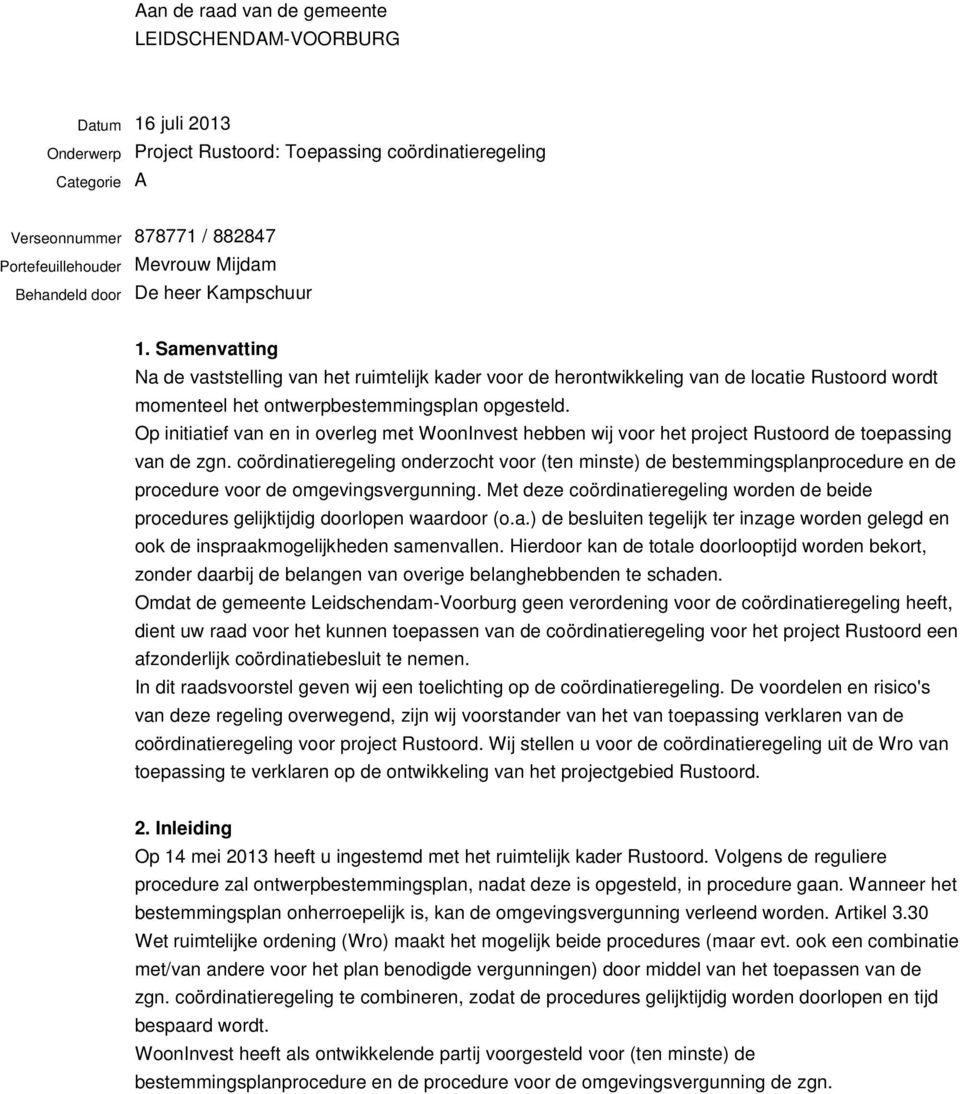 Aan de raad van de gemeente
LEIDSCHENDAM-VOORBURG

Datum 16 juli 2013
Onderwerp Project Rustoord: Toepassing coördinatieregeling
Categorie A

Verseonnummer 878771 / 882847
Portefeuillehouder Mevrouw Mijdam
Behandeld door De heer Kampschuur

1. Samenvatting
Na de vaststelling van het ruimtelijk kader voor de herontwikkeling van de locatie Rustoord wordt momenteel het ontwerpbestemmingsplan opgesteld.
Op initiatief van en in overleg met WoonInvest hebben wij voor het project Rustoord de toepassing van de zgn. coördinatieregeling onderzocht voor (ten minste) de bestemmingsplanprocedure en de procedure voor de omgevingsvergunning. Met deze coördinatieregeling worden de beide procedures gelijktijdig doorlopen waardoor (o.a.) de besluiten tegelijk ter inzage worden gelegd en ook de inspraakmogelijkheden samenvallen. Hierdoor kan de totale doorlooptijd worden bekort, zonder daarbij de belangen van overige belanghebbenden te schaden.
Omdat de gemeente Leidschendam-Voorburg geen verordening voor de coördinatieregeling heeft, dient uw raad voor het kunnen toepassen van de coördinatieregeling voor het project Rustoord een afzonderlijk coördinatiebesluit te nemen.
In dit raadsvoorstel geven wij een toelichting op de coördinatieregeling. De voordelen en risico's van deze regeling overwegend, zijn wij voorstander van het van toepassing verklaren van de coördinatieregeling voor project Rustoord. Wij stellen u voor de coördinatieregeling uit de Wro van toepassing te verklaren op de ontwikkeling van het projectgebied Rustoord.

2. Inleiding
Op 14 mei 2013 heeft u ingestemd met het ruimtelijk kader Rustoord. Volgens de reguliere procedure zal ontwerpbestemmingsplan, nadat deze is opgesteld, in procedure gaan. Wanneer het bestemmingsplan onherroepelijk is, kan de omgevingsvergunning verleend worden. Artikel 3.30 Wet ruimtelijke ordening (Wro) maakt het mogelijk beide procedures (maar evt. ook een combinatie met/van andere voor het plan benodigde vergunningen) door middel van het toepassen van de zgn. coördinatieregeling te combineren, zodat de procedures gelijktijdig worden doorlopen en tijd bespaard wordt.
WoonInvest heeft als ontwikkelende partij voorgesteld voor (ten minste) de bestemmingsplanprocedure en de procedure voor de omgevingsvergunning de zgn.